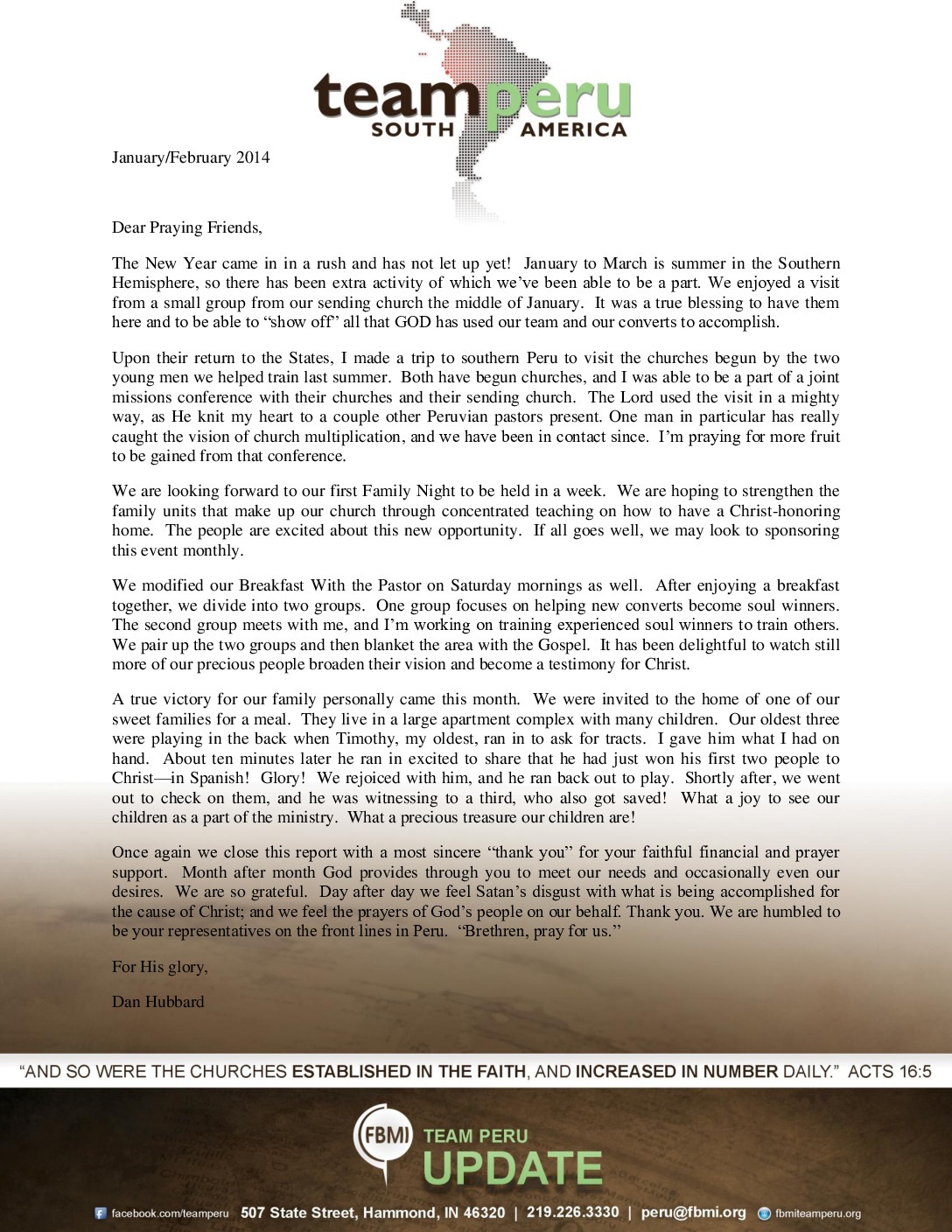 teamperu
SOUTH AMERICA

January/February 2014

Dear Praying Friends,

The New Year came in in a rush and has not let up yet! January to March is summer in the Southern Hemisphere, so there has been extra activity of which we've been able to be a part. We enjoyed a visit from a small group from our sending church the middle of January. It was a true blessing to have them here and to be able to "show off" all that GOD has used our team and our converts to accomplish.

Upon their return to the States, I made a trip to southern Peru to visit the churches begun by the two young men we helped train last summer. Both have begun churches, and I was able to be a part of a joint missions conference with their churches and their sending church. The Lord used the visit in a mighty way, as He knit my heart to a couple other Peruvian pastors present. One man in particular has really caught the vision of church multiplication, and we have been in contact since. I'm praying for more fruit to be gained from that conference.

We are looking forward to our first Family Night to be held in a week. We are hoping to strengthen the family units that make up our church through concentrated teaching on how to have a Christ-honoring home. The people are excited about this new opportunity. If all goes well, we may look to sponsoring this event monthly.

We modified our Breakfast With the Pastor on Saturday mornings as well. After enjoying a breakfast together, we divide into two groups. One group focuses on helping new converts become soul winners. The second group meets with me, and I'm working on training experienced soul winners to train others. We pair up the two groups and then blanket the area with the Gospel. It has been delightful to watch still more of our precious people broaden their vision and become a testimony for Christ.

A true victory for our family personally came this month. We were invited to the home of one of our sweet families for a meal. They live in a large apartment complex with many children. Our oldest three were playing in the back when Timothy, my oldest, ran in to ask for tracts. I gave him what I had on hand. About ten minutes later he ran in excited to share that he had just won his first two people to Christ—in Spanish! Glory! We rejoiced with him, and he ran back out to play. Shortly after, we went out to check on them, and he was witnessing to a third, who also got saved! What a joy to see our children as a part of the ministry. What a precious treasure our children are!

Once again we close this report with a most sincere "thank you" for your faithful financial and prayer support. Month after month God provides through you to meet our needs and occasionally even our desires. We are so grateful. Day after day we feel Satan's disgust with what is being accomplished for the cause of Christ; and we feel the prayers of God's people on our behalf. Thank you. We are humbled to be your representatives on the front lines in Peru. "Brethren, pray for us."

For His glory,

Dan Hubbard

"AND SO WERE THE CHURCHES ESTABLISHED IN THE FAITH, AND INCREASED IN NUMBER DAILY." ACTS 16:5

FBMI TEAM PERU UPDATE

facebook.com/teamperu 507 State Street, Hammond, IN 46320 | 219.226.3330 | peru@fbmi.org fbmiteamperu.org